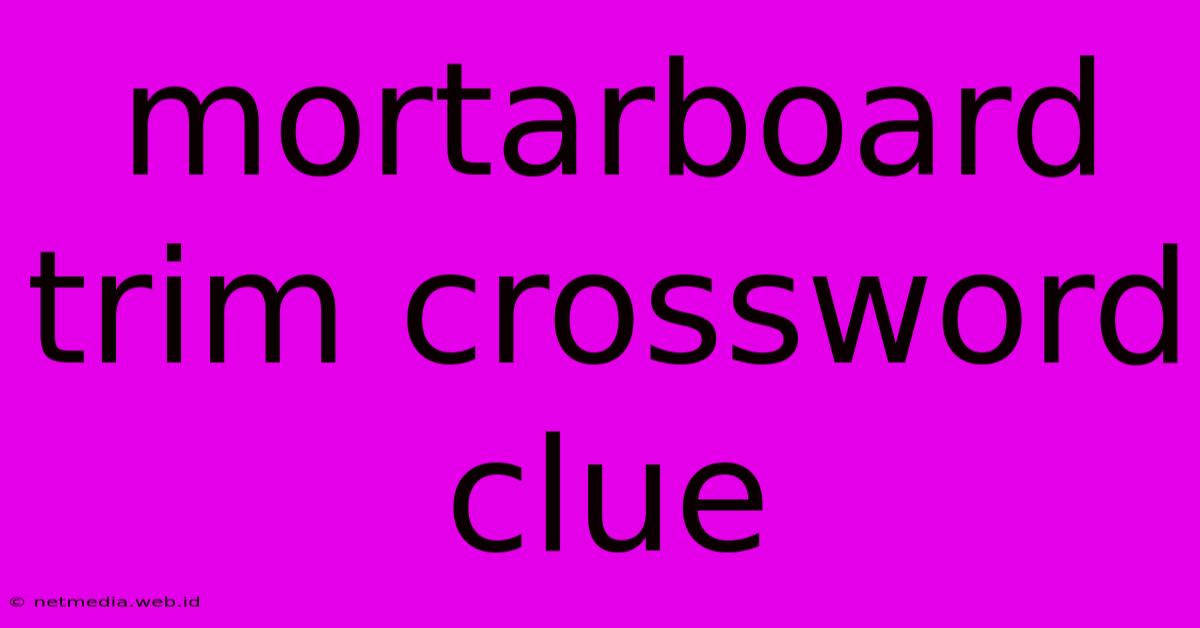 mortarboard trim crossword clue

© netmedia.web.id